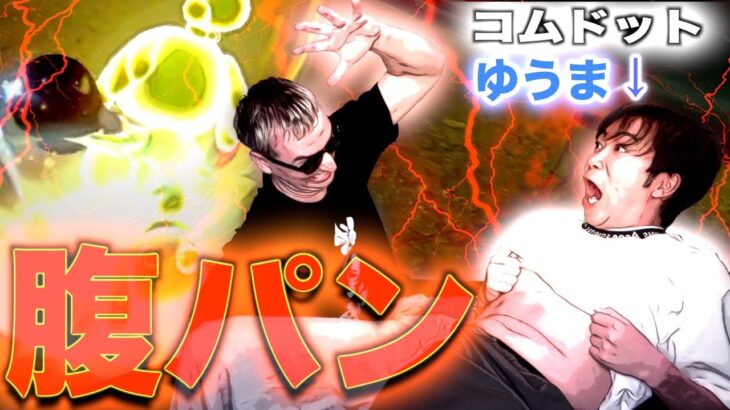 コムドット
ゆうま↓

腹パン